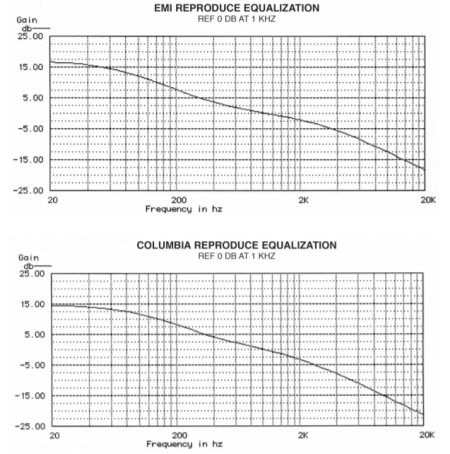 EMI REPRODUCE EQUALIZATION
REF 0 DB AT 1 KHZ

Gain
db

25.00
15.00
5.00
-5.00
-15.00
-25.00

20
200
2K
20K
Frequency in hz

COLUMBIA REPRODUCE EQUALIZATION
REF 0 DB AT 1 KHZ

Gain
db

25.00
15.00
5.00
-5.00
-15.00
-25.00

20
200
2K
20K
Frequency in hz